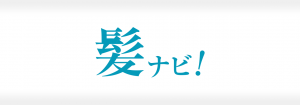 髪ナビ!